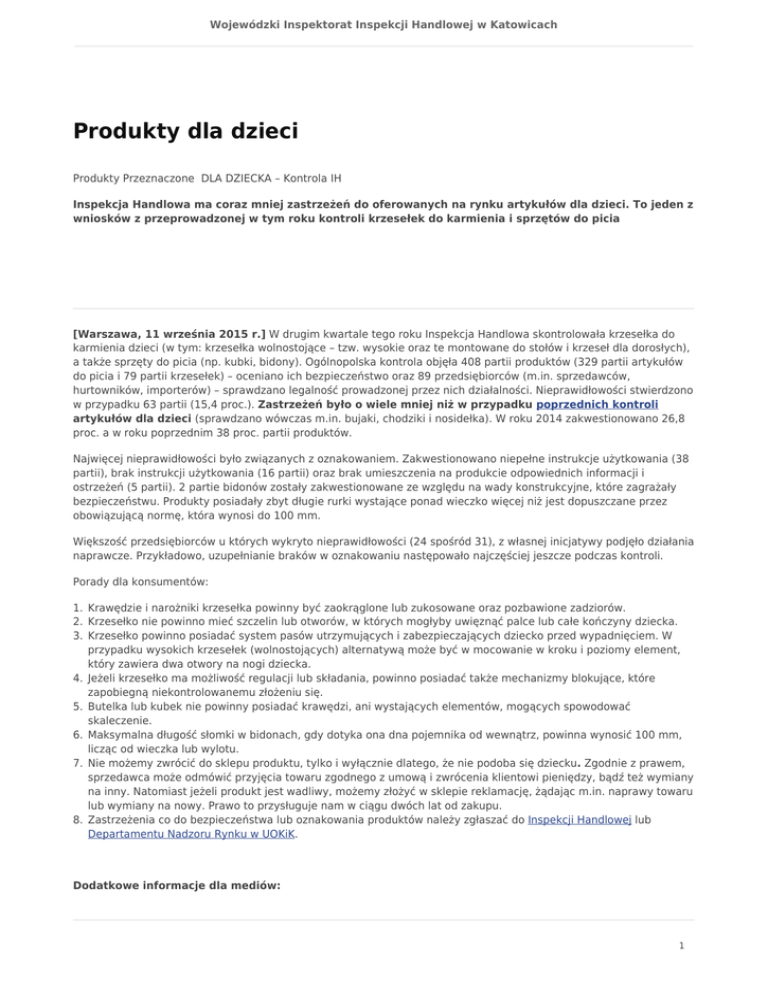 Wojewódzki Inspektorat Inspekcji Handlowej w Katowicach

Produkty dla dzieci

Produkty Przeznaczone DLA DZIECKA – Kontrola IH

Inspekcja Handlowa ma coraz mniej zastrzeżeń do oferowanych na rynku artykułów dla dzieci. To jeden z wniosków z przeprowadzonej w tym roku kontroli krzesełek do karmienia i sprzętów do picia

[Warszawa, 11 września 2015 r.] W drugim kwartale tego roku Inspekcja Handlowa skontrolowała krzesełka do karmienia dzieci (w tym: krzesełka wolnostojące – tzw. wysokie oraz te montowane do stołów i krzeseł dla dorosłych), a także sprzęty do picia (np. kubki, bidony). Ogólnopolska kontrola objęła 408 partii produktów (329 partii artykułów do picia i 79 partii krzesełek) – oceniano ich bezpieczeństwo oraz 89 przedsiębiorców (m.in. sprzedawców, hurtowników, importerów) – sprawdzano legalność prowadzonej przez nich działalności. Nieprawidłowości stwierdzono w przypadku 63 partii (15,4 proc.). Zastrzeżeń było o wiele mniej niż w przypadku poprzednich kontroli artykułów dla dzieci (sprawdzano wówczas m.in. bujaki, chodziki i nosidełka). W roku 2014 zakwestionowano 26,8 proc. a w roku poprzednim 38 proc. partii produktów.

Najwięcej nieprawidłowości było związanych z oznakowaniem. Zakwestionowano niepełne instrukcje użytkowania (38 partii), brak instrukcji użytkowania (16 partii) oraz brak umieszczenia na produkcie odpowiednich informacji i ostrzeżeń (5 partii). 2 partie bidonów zostały zakwestionowane ze względu na wady konstrukcyjne, które zagrażały bezpieczeństwu. Produkty posiadały zbyt długie rurki wystające ponad wieczko więcej niż jest dopuszczane przez obowiązującą normę, która wynosi do 100 mm.

Większość przedsiębiorców u których wykryto nieprawidłowości (24 spośród 31), z własnej inicjatywy podjęło działania naprawcze. Przykładowo, uzupełnianie braków w oznakowaniu następowało najczęściej jeszcze podczas kontroli.

Porady dla konsumentów:

1. Krawędzie i narożniki krzesełka powinny być zaokrąglone lub zukosowane oraz pozbawione zadziorów.
2. Krzesełko nie powinno mieć szczelin lub otworów, w których mogłyby uwięznąć palce lub całe kończyny dziecka.
3. Krzesełko powinno posiadać system pasów utrzymujących i zabezpieczających dziecko przed wypadnięciem. W przypadku wysokich krzesełek (wolnostojących) alternatywą może być w mocowanie w kroku i poziomy element, który zawiera dwa otwory na nogi dziecka.
4. Jeżeli krzesełko ma możliwość regulacji lub składania, powinno posiadać także mechanizmy blokujące, które zapobiegną niekontrolowanemu złożeniu się.
5. Butelka lub kubek nie powinny posiadać krawędzi, ani wystających elementów, mogących spowodować skaleczenie.
6. Maksymalna długość słomki w bidonach, gdy dotyka ona dna pojemnika od wewnątrz, powinna wynosić 100 mm, licząc od wieczka lub wylotu.
7. Nie możemy zwrócić do sklepu produktu, tylko i wyłącznie dlatego, że nie podoba się dziecku. Zgodnie z prawem, sprzedawca może odmówić przyjęcia towaru zgodnego z umową i zwrócenia klientowi pieniędzy, bądź też wymiany na inny. Natomiast jeżeli produkt jest wadliwy, możemy złożyć w sklepie reklamację, żądając m.in. naprawy towaru lub wymiany na nowy. Prawo to przysługuje nam w ciągu dwóch lat od zakupu.
8. Zastrzeżenia co do bezpieczeństwa lub oznakowania produktów należy zgłaszać do Inspekcji Handlowej lub Departamentu Nadzoru Rynku w UOKiK.

Dodatkowe informacje dla mediów:

1